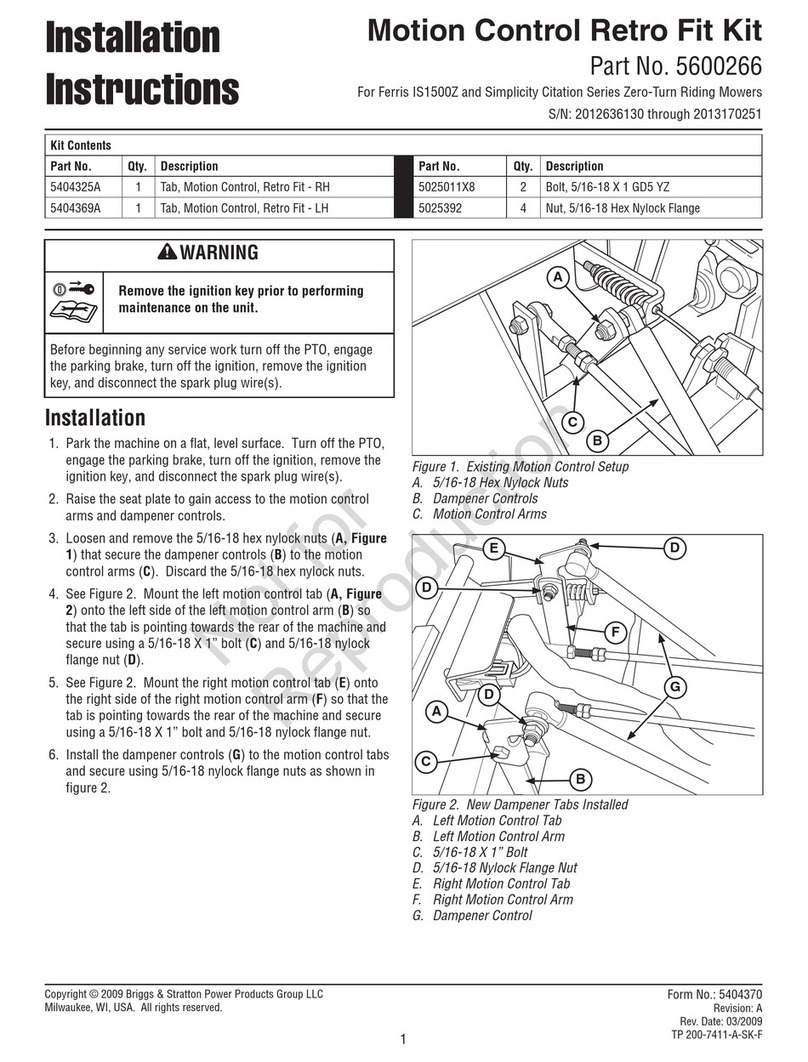 Installation Instructions

Motion Control Retro Fit Kit

Part No. 5600266

For Ferris IS1500Z and Simplicity Citation Series Zero-Turn Riding Mowers

S/N: 2012636130 through 2013170251

Kit Contents

| Part No. | Qty. | Description | Part No. | Qty. | Description |
|---|---|---|---|---|---|
| 5404325A | 1 | Tab, Motion Control, Retro Fit - RH | 5025011X8 | 2 | Bolt, 5/16-18 X 1 GD5 YZ |
| 5404369A | 1 | Tab, Motion Control, Retro Fit - LH | 5025392 | 4 | Nut, 5/16-18 Hex Nylock Flange |

WARNING

Remove the ignition key prior to performing maintenance on the unit.

Before beginning any service work turn off the PTO, engage the parking brake, turn off the ignition, remove the ignition key, and disconnect the spark plug wire(s).

Installation

1. Park the machine on a flat, level surface. Turn off the PTO, engage the parking brake, turn off the ignition, remove the ignition key, and disconnect the spark plug wire(s).

2. Raise the seat plate to gain access to the motion control arms and dampener controls.

3. Loosen and remove the 5/16-18 hex nylock nuts (A, Figure 1) that secure the dampener controls (B) to the motion control arms (C). Discard the 5/16-18 hex nylock nuts.

4. See Figure 2. Mount the left motion control tab (A, Figure 2) onto the left side of the left motion control arm (B) so that the tab is pointing towards the rear of the machine and secure using a 5/16-18 X 1" bolt (C) and 5/16-18 nylock flange nut (D).

5. See Figure 2. Mount the right motion control tab (E) onto the right side of the right motion control arm (F) so that the tab is pointing towards the rear of the machine and secure using a 5/16-18 X 1" bolt and 5/16-18 nylock flange nut.

6. Install the dampener controls (G) to the motion control tabs and secure using 5/16-18 nylock flange nuts as shown in figure 2.

A
C
B

Not For Reproduction

Figure 1. Existing Motion Control Setup
A. 5/16-18 Hex Nylock Nuts
B. Dampener Controls
C. Motion Control Arms

E
D
D
F
G
D
A
C
B

Figure 2. New Dampener Tabs Installed
A. Left Motion Control Tab
B. Left Motion Control Arm
C. 5/16-18 X 1" Bolt
D. 5/16-18 Nylock Flange Nut
E. Right Motion Control Tab
F. Right Motion Control Arm
G. Dampener Control

Copyright © 2009 Briggs & Stratton Power Products Group LLC
Milwaukee, WI, USA. All rights reserved.

1

Form No.: 5404370
Revision: A
Rev. Date: 03/2009
TP 200-7411-A-SK-F